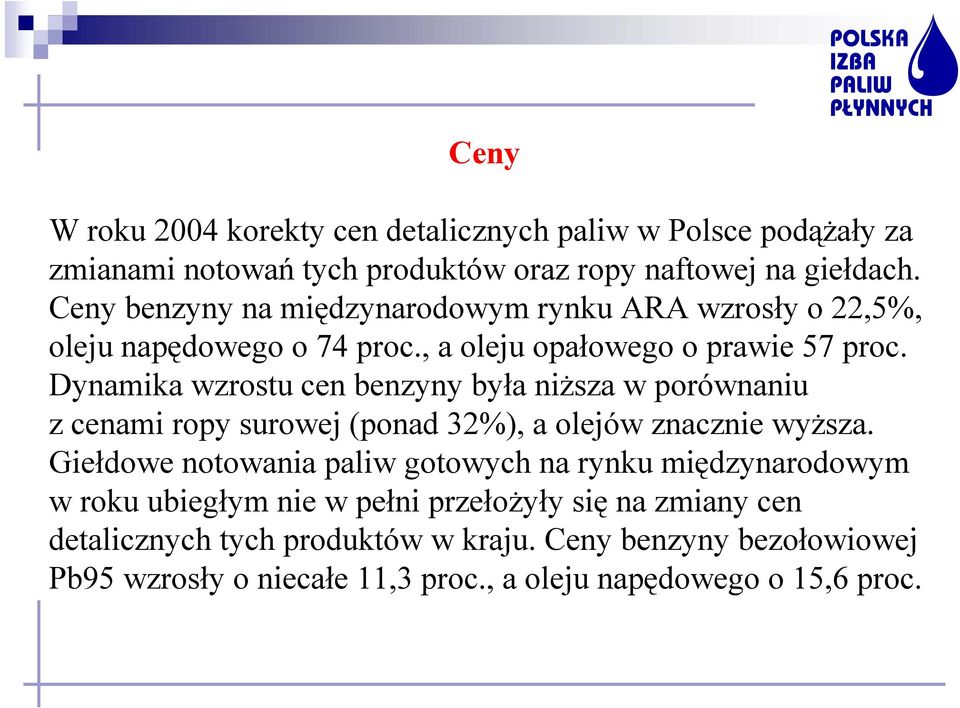 POLSKA
IZBA
PALIW
PŁYNNYCH

Ceny

W roku 2004 korekty cen detalicznych paliw w Polsce podążały za zmianami notowań tych produktów oraz ropy naftowej na giełdach. Ceny benzyny na międzynarodowym rynku ARA wzrosły o 22,5%, oleju napędowego o 74 proc., a oleju opałowego o prawie 57 proc. Dynamika wzrostu cen benzyny była niższa w porównaniu z cenami ropy surowej (ponad 32%), a olejów znacznie wyższa. Giełdowe notowania paliw gotowych na rynku międzynarodowym w roku ubiegłym nie w pełni przełożyły się na zmiany cen detalicznych tych produktów w kraju. Ceny benzyny bezołowiowej Pb95 wzrosły o niecałe 11,3 proc., a oleju napędowego o 15,6 proc.